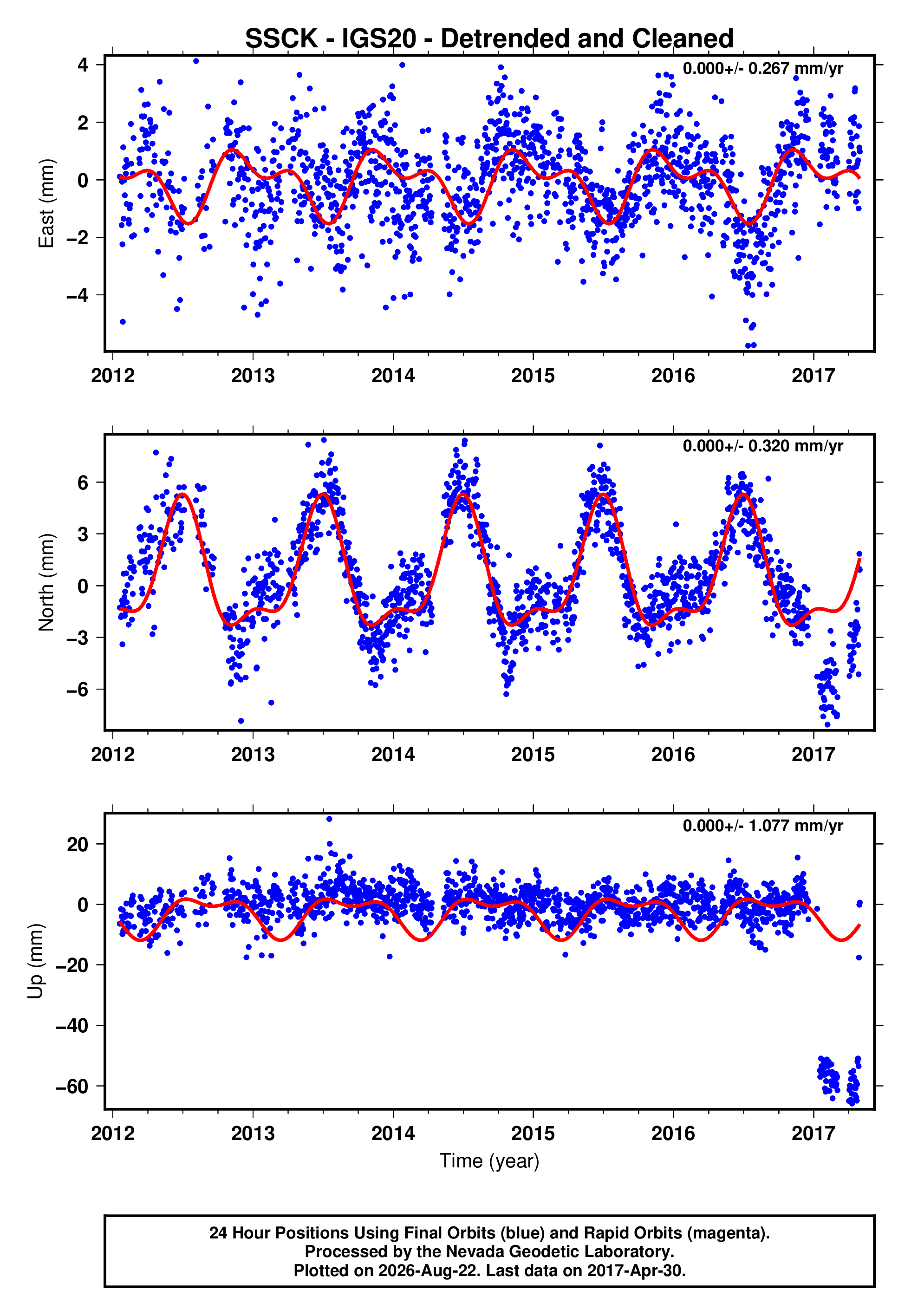 SSCK - IGS20 - Detrended and Cleaned

0.000+/- 0.267 mm/yr

East (mm)

4
2
0
−2
−4

2012 2013 2014 2015 2016 2017

0.000+/- 0.320 mm/yr

North (mm)

6
3
0
−3
−6

2012 2013 2014 2015 2016 2017

0.000+/- 1.077 mm/yr

Up (mm)

20
0
−20
−40
−60

2012 2013 2014 2015 2016 2017

Time (year)

24 Hour Positions Using Final Orbits (blue) and Rapid Orbits (magenta).
Processed by the Nevada Geodetic Laboratory.
Plotted on 2026-Aug-22. Last data on 2017-Apr-30.